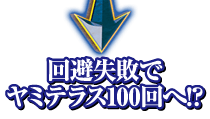 回避失敗で
ヤミテラス100回へ!?